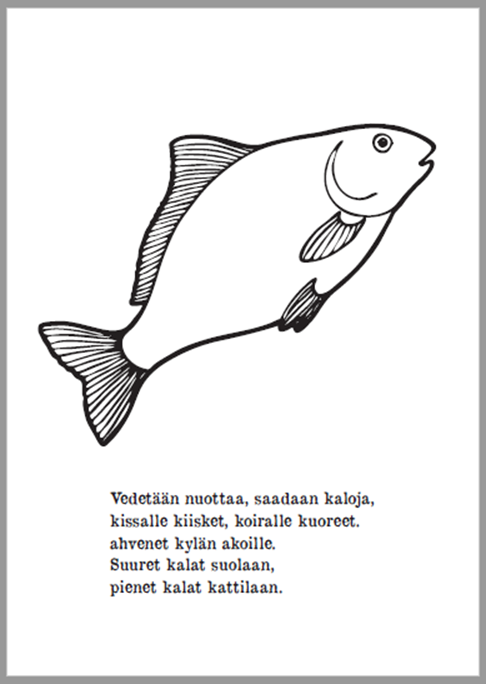 Vedetään nuottaa, saadaan kaloja,
kissalle kiisket, koiralle kuoreet.
ahvenet kylän akoille.
Suuret kalat suolaan,
pienet kalat kattilaan.